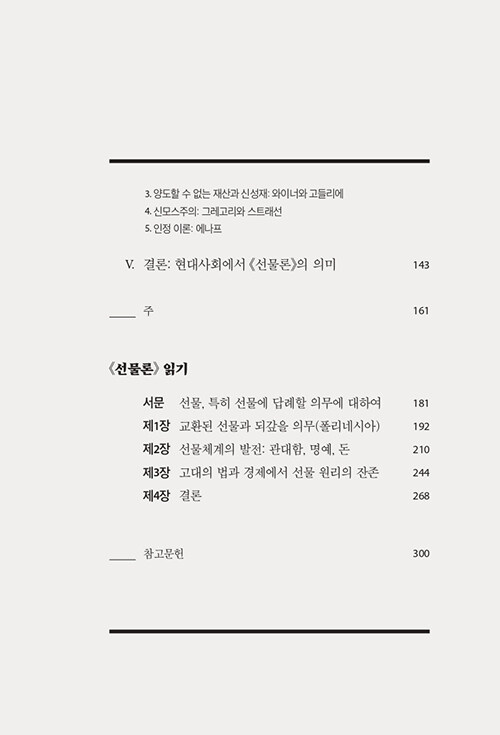 3. 양도할 수 없는 재산과 신성재: 와이너와 고들리에
4. 신모스주의: 그레고리와 스트래선
5. 인정 이론: 에나프

V. 결론: 현대사회에서 《선물론》의 의미 143

주 161

《선물론》 읽기

서문 선물, 특히 선물에 답례할 의무에 대하여 181
제1장 교환된 선물과 되갚을 의무(폴리네시아) 192
제2장 선물체계의 발전: 관대함, 명예, 돈 210
제3장 고대의 법과 경제에서 선물 원리의 잔존 244
제4장 결론 268

참고문헌 300